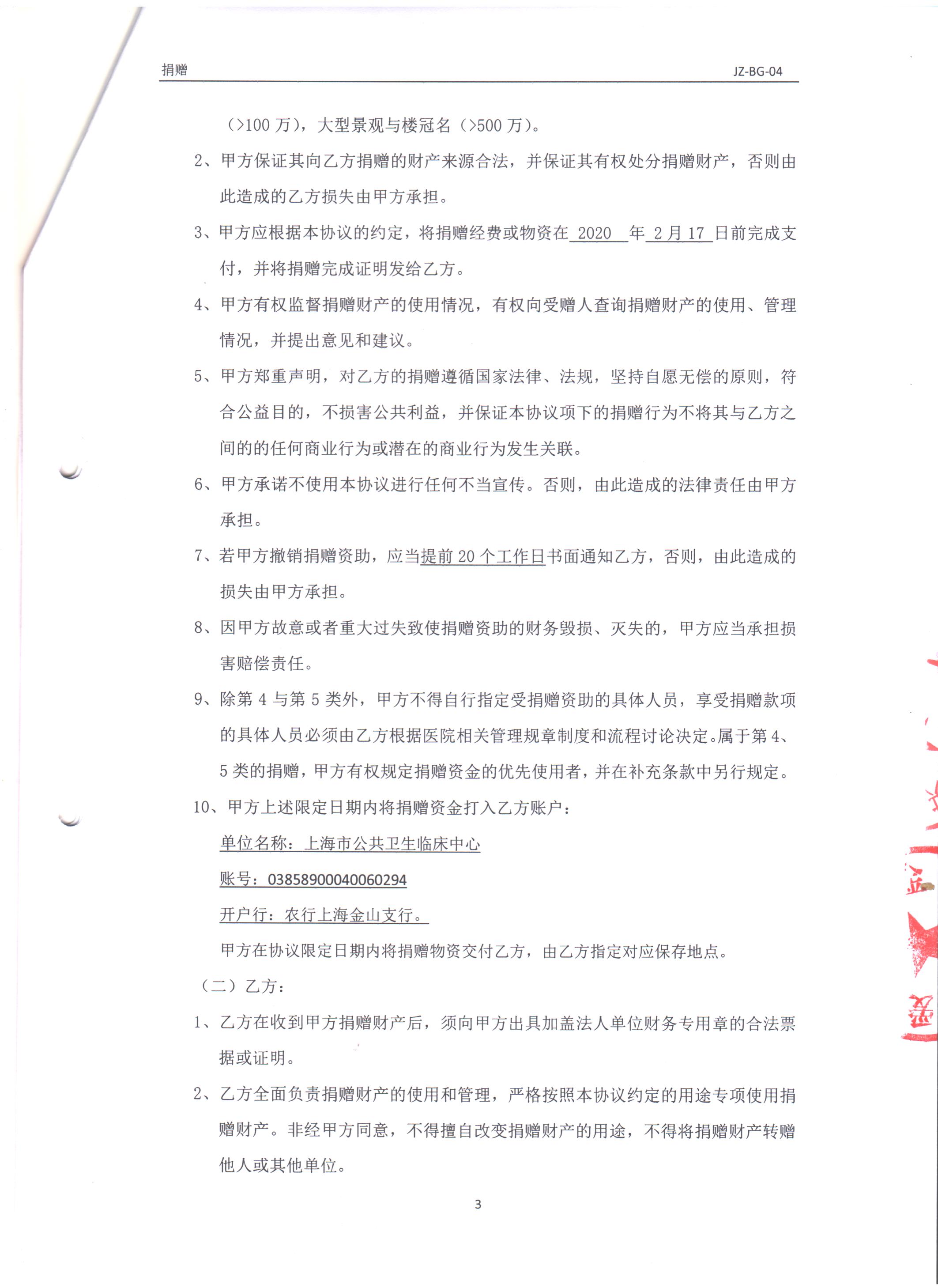 捐赠 JZ-BG-04

（>100 万），大型景观与楼冠名（>500 万）。

2、甲方保证其向乙方捐赠的财产来源合法，并保证其有权处分捐赠财产，否则由此造成的乙方损失由甲方承担。

3、甲方应根据本协议的约定，将捐赠经费或物资在 2020 年 2 月 17 日前完成支付，并将捐赠完成证明发给乙方。

4、甲方有权监督捐赠财产的使用情况，有权向受赠人查询捐赠财产的使用、管理情况，并提出意见和建议。

5、甲方郑重声明，对乙方的捐赠遵循国家法律、法规，坚持自愿无偿的原则，符合公益目的，不损害公共利益，并保证本协议项下的捐赠行为不将其与乙方之间的的任何商业行为或潜在的商业行为发生关联。

6、甲方承诺不使用本协议进行任何不当宣传。否则，由此造成的法律责任由甲方承担。

7、若甲方撤销捐赠资助，应当提前 20 个工作日书面通知乙方，否则，由此造成的损失由甲方承担。

8、因甲方故意或者重大过失致使捐赠资助的财务毁损、灭失的，甲方应当承担损害赔偿责任。

9、除第 4 与第 5 类外，甲方不得自行指定受捐赠资助的具体人员，享受捐赠款项的具体人员必须由乙方根据医院相关管理规章制度和流程讨论决定。属于第 4、5 类的捐赠，甲方有权规定捐赠资金的优先使用者，并在补充条款中另行规定。

10、甲方上述限定日期内将捐赠资金打入乙方账户：

单位名称：上海市公共卫生临床中心

账号：03858900040060294

开户行：农行上海金山支行。

甲方在协议限定日期内将捐赠物资交付乙方，由乙方指定对应保存地点。

（二）乙方：

1、乙方在收到甲方捐赠财产后，须向甲方出具加盖法人单位财务专用章的合法票据或证明。

2、乙方全面负责捐赠财产的使用和管理，严格按照本协议约定的用途专项使用捐赠财产。非经甲方同意，不得擅自改变捐赠财产的用途，不得将捐赠财产转赠他人或其他单位。

3